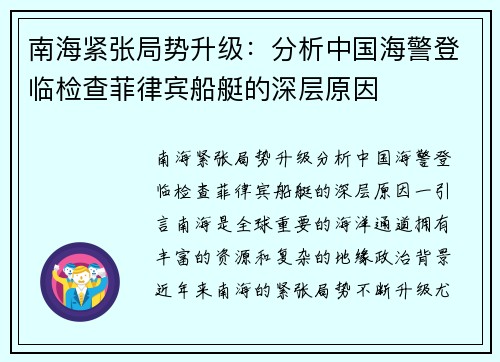 南海紧张局势升级：分析中国海警登临检查菲律宾船艇的深层原因

南海紧张局势升级分析中国海警登临检查菲律宾船艇的深层原因一引言南海是全球重要的海洋通道拥有丰富的资源和复杂的地缘政治背景近年来南海的紧张局势不断升级尤